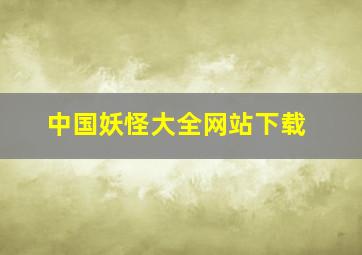 中国妖怪大全网站下载